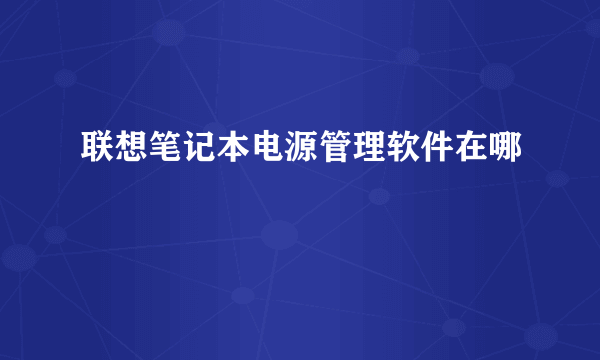 联想笔记本电源管理软件在哪